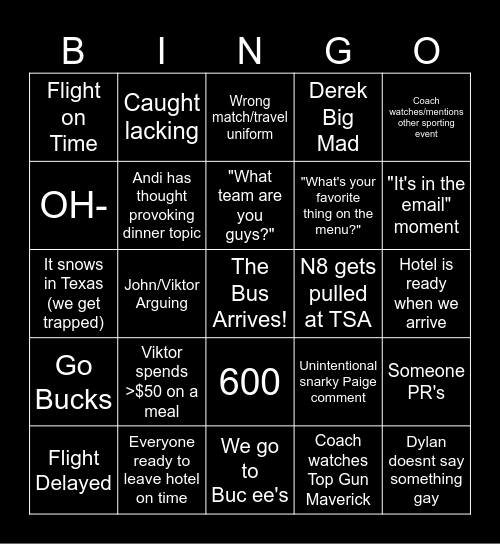 | B | I | N | G | O |
|---|---|---|---|---|
| Flight on Time | Caught lacking | Wrong match/travel uniform | Derek Big Mad | Coach watches/mentions other sporting event |
| OH- | Andi has thought provoking dinner topic | "What team are you guys?" | "What's your favorite thing on the menu?" | "It's in the email" moment |
| It snows in Texas (we get trapped) | John/Viktor Arguing | The Bus Arrives! | N8 gets pulled at TSA | Hotel is ready when we arrive |
| Go Bucks | Viktor spends >$50 on a meal | 600 | Unintentional snarky Paige comment | Someone PR's |
| Flight Delayed | Everyone ready to leave hotel on time | We go to Buc ee's | Coach watches Top Gun Maverick | Dylan doesnt say something gay |